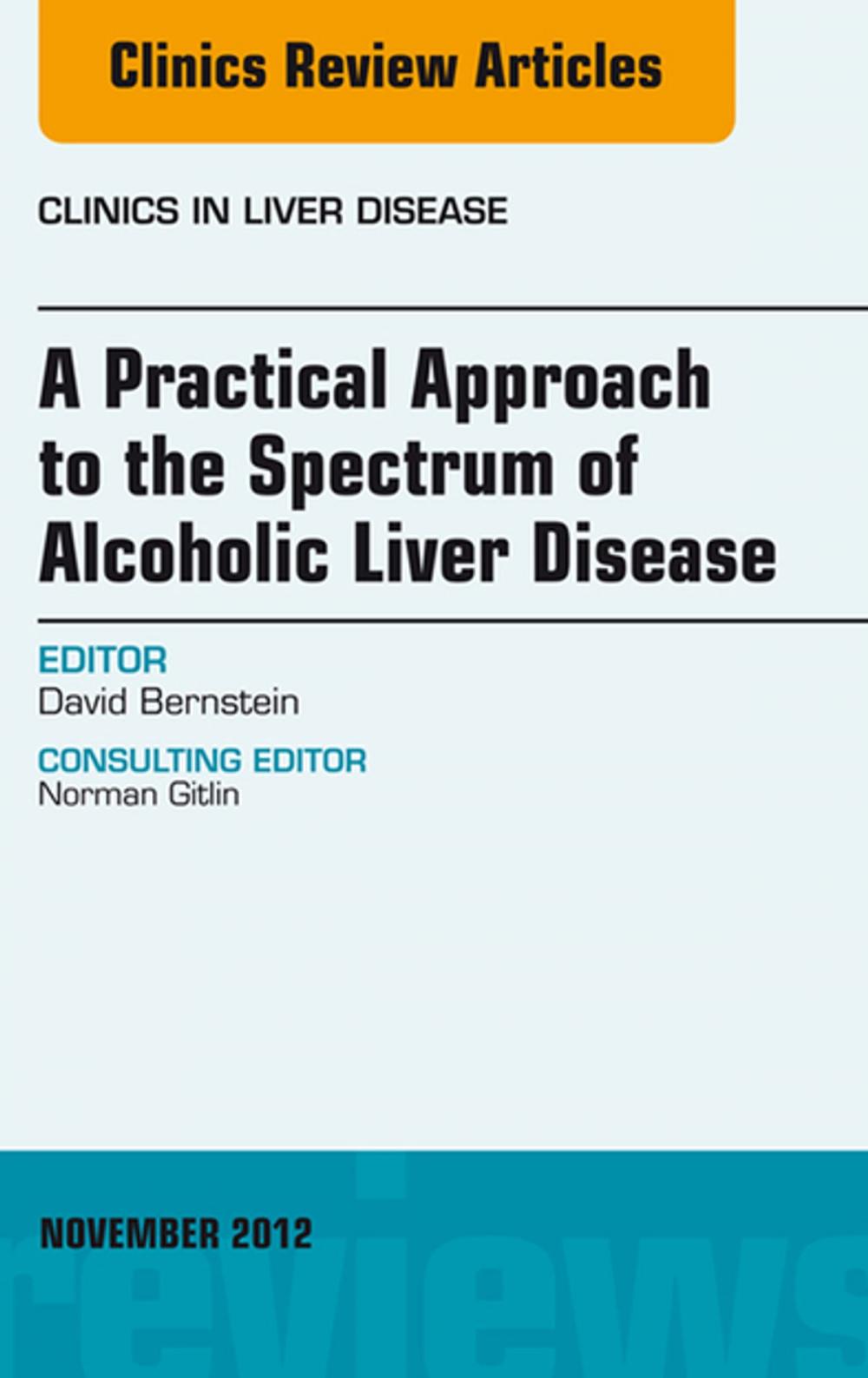 Clinics Review Articles

CLINICS IN LIVER DISEASE

A Practical Approach to the Spectrum of Alcoholic Liver Disease

EDITOR
David Bernstein

CONSULTING EDITOR
Norman Gitlin

NOVEMBER 2012

reviews